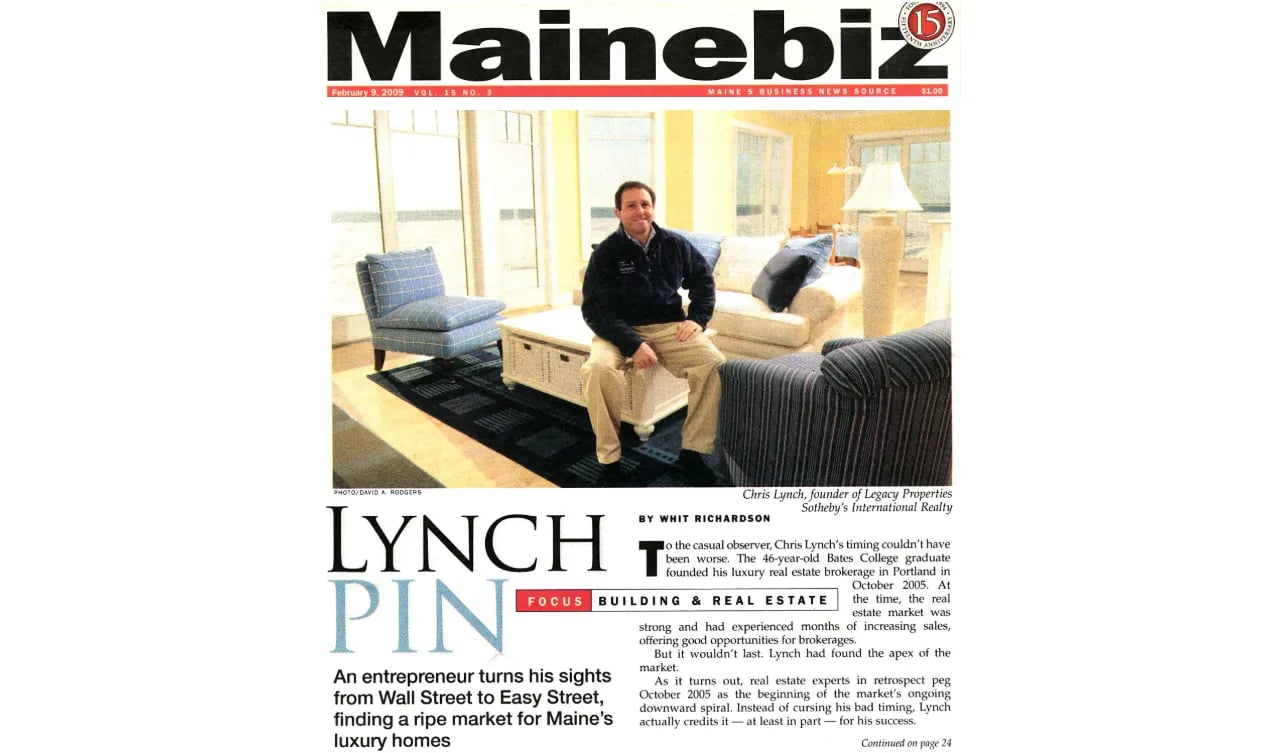 Mainebiz

15

February 9, 2009 VOL. 15 NO. 3 MAINE'S BUSINESS NEWS SOURCE $1.00

PHOTO/DAVID A. RODGERS

Chris Lynch, founder of Legacy Properties Sotheby's International Realty

LYNCH PIN

FOCUS BUILDING & REAL ESTATE

An entrepreneur turns his sights from Wall Street to Easy Street, finding a ripe market for Maine's luxury homes

BY WHIT RICHARDSON

To the casual observer, Chris Lynch's timing couldn't have been worse. The 46-year-old Bates College graduate founded his luxury real estate brokerage in Portland in October 2005. At the time, the real estate market was strong and had experienced months of increasing sales, offering good opportunities for brokerages.

But it wouldn't last. Lynch had found the apex of the market.

As it turns out, real estate experts in retrospect peg October 2005 as the beginning of the market's ongoing downward spiral. Instead of cursing his bad timing, Lynch actually credits it — at least in part — for his success.

Continued on page 24